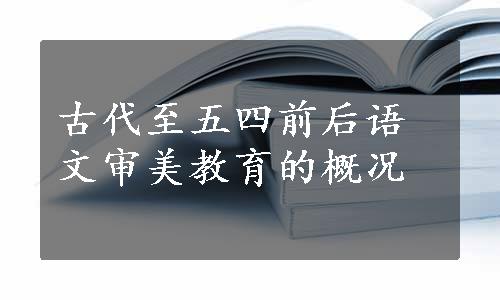 古代至五四前后语文审美教育的概况